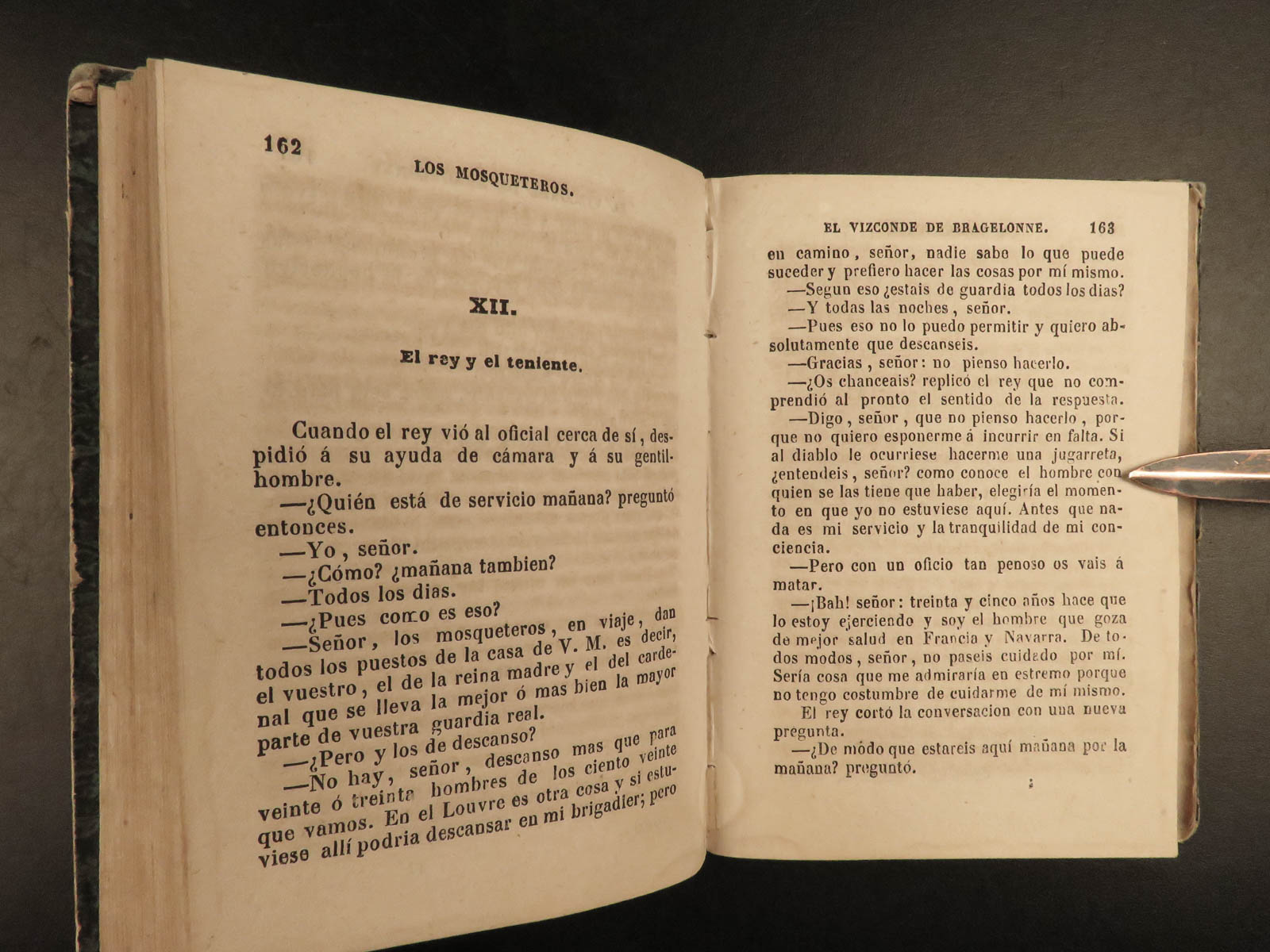 162

LOS MOSQUETEROS.

XII.

El rey y el teniente.

Cuando el rey vió al oficial cerca de sí, despidió á su ayuda de cámara y á su gentilhombre.

—¿Quién está de servicio mañana? preguntó entonces.

—Yo, señor.

—¿Cómo? ¿mañana tambien?

—Todos los dias.

—¿Pues como es eso?

—Señor, los mosqueteros, en viaje, dan todos los puestos de la casa de V. M. es decir, el vuestro, el de la reina madre y el del cardenal que se lleva la mejor ó mas bien la mayor parte de vuestra guardia real.

—¿Pero y los de descanso?

—No hay, señor, descanso mas que para veinte ó treinta hombres de los ciento veinte que vamos. En el Louvre es otra cosa y si estuviese allí podria descansar en mi brigadier; pero

EL VIZCONDE DE BRAGELONNE. 163

en camino, señor, nadie sabe lo que puede suceder y prefiero hacer las cosas por mí mismo.

—Segun eso ¿estais de guardia todos los dias?

—Y todas las noches, señor.

—Pues eso no lo puedo permitir y quiero absolutamente que descanseis.

—Gracias, señor: no pienso hacerlo.

—¿Os chanceais? replicó el rey que no comprendió al pronto el sentido de la respuesta.

—Digo, señor, que no pienso hacerlo, porque no quiero esponerme á incurrir en falta. Si al diablo le ocurriese hacerme una jugarreta, ¿entendeis, señor? como conoce el hombre con quien se las tiene que haber, elegiría el momento en que yo no estuviese aquí. Antes que nada es mi servicio y la tranquilidad de mi conciencia.

—Pero con un oficio tan penoso os vais á matar.

—¡Bah! señor: treinta y cinco años hace que lo estoy ejerciendo y soy el hombre que goza de mejor salud en Francia y Navarra. De todos modos, señor, no paseis cuidado por mí. Sería cosa que me admiraría en estremo porque no tengo costumbre de cuidarme de mí mismo.

El rey cortó la conversacion con una nueva pregunta.

—¿De módo que estareis aquí mañana por la mañana? preguntó.